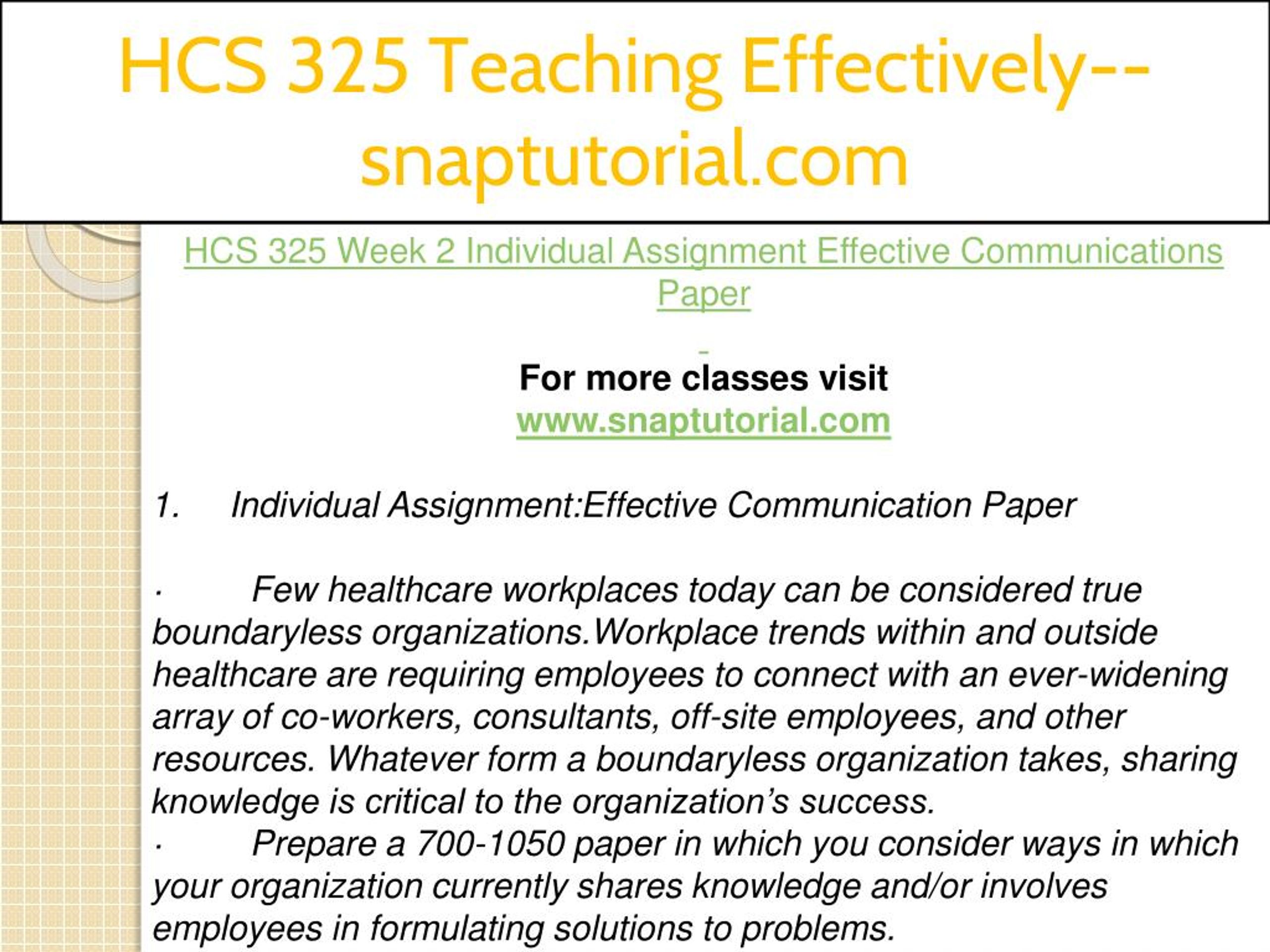 HCS 325 Teaching Effectively--snaptutorial.com

HCS 325 Week 2 Individual Assignment Effective Communications Paper

For more classes visit
www.snaptutorial.com

1. Individual Assignment:Effective Communication Paper

· Few healthcare workplaces today can be considered true boundaryless organizations.Workplace trends within and outside healthcare are requiring employees to connect with an ever-widening array of co-workers, consultants, off-site employees, and other resources. Whatever form a boundaryless organization takes, sharing knowledge is critical to the organization's success.
· Prepare a 700-1050 paper in which you consider ways in which your organization currently shares knowledge and/or involves employees in formulating solutions to problems.